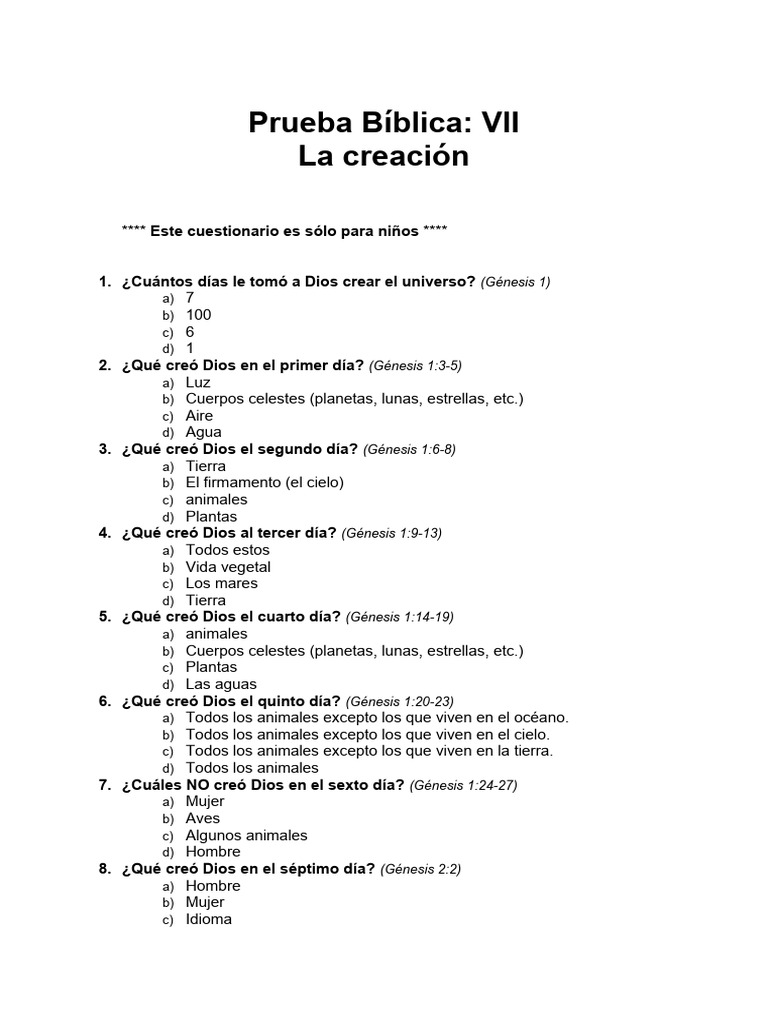 Prueba Bíblica: VII
La creación

**** Este cuestionario es sólo para niños ****

1. ¿Cuántos días le tomó a Dios crear el universo? (Génesis 1)
a) 7
b) 100
c) 6
d) 1
2. ¿Qué creó Dios en el primer día? (Génesis 1:3-5)
a) Luz
b) Cuerpos celestes (planetas, lunas, estrellas, etc.)
c) Aire
d) Agua
3. ¿Qué creó Dios el segundo día? (Génesis 1:6-8)
a) Tierra
b) El firmamento (el cielo)
c) animales
d) Plantas
4. ¿Qué creó Dios al tercer día? (Génesis 1:9-13)
a) Todos estos
b) Vida vegetal
c) Los mares
d) Tierra
5. ¿Qué creó Dios el cuarto día? (Génesis 1:14-19)
a) animales
b) Cuerpos celestes (planetas, lunas, estrellas, etc.)
c) Plantas
d) Las aguas
6. ¿Qué creó Dios el quinto día? (Génesis 1:20-23)
a) Todos los animales excepto los que viven en el océano.
b) Todos los animales excepto los que viven en el cielo.
c) Todos los animales excepto los que viven en la tierra.
d) Todos los animales
7. ¿Cuáles NO creó Dios en el sexto día? (Génesis 1:24-27)
a) Mujer
b) Aves
c) Algunos animales
d) Hombre
8. ¿Qué creó Dios en el séptimo día? (Génesis 2:2)
a) Hombre
b) Mujer
c) Idioma